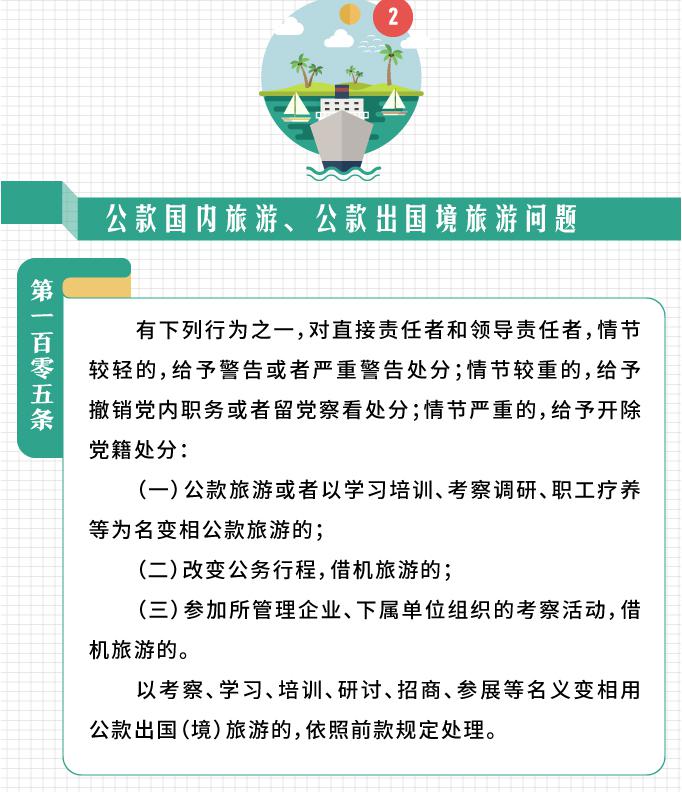 2

公款国内旅游、公款出国境旅游问题

第一百零五条

有下列行为之一，对直接责任者和领导责任者，情节较轻的，给予警告或者严重警告处分；情节较重的，给予撤销党内职务或者留党察看处分；情节严重的，给予开除党籍处分：

（一）公款旅游或者以学习培训、考察调研、职工疗养等为名变相公款旅游的；

（二）改变公务行程，借机旅游的；

（三）参加所管理企业、下属单位组织的考察活动，借机旅游的。

以考察、学习、培训、研讨、招商、参展等名义变相用公款出国（境）旅游的，依照前款规定处理。